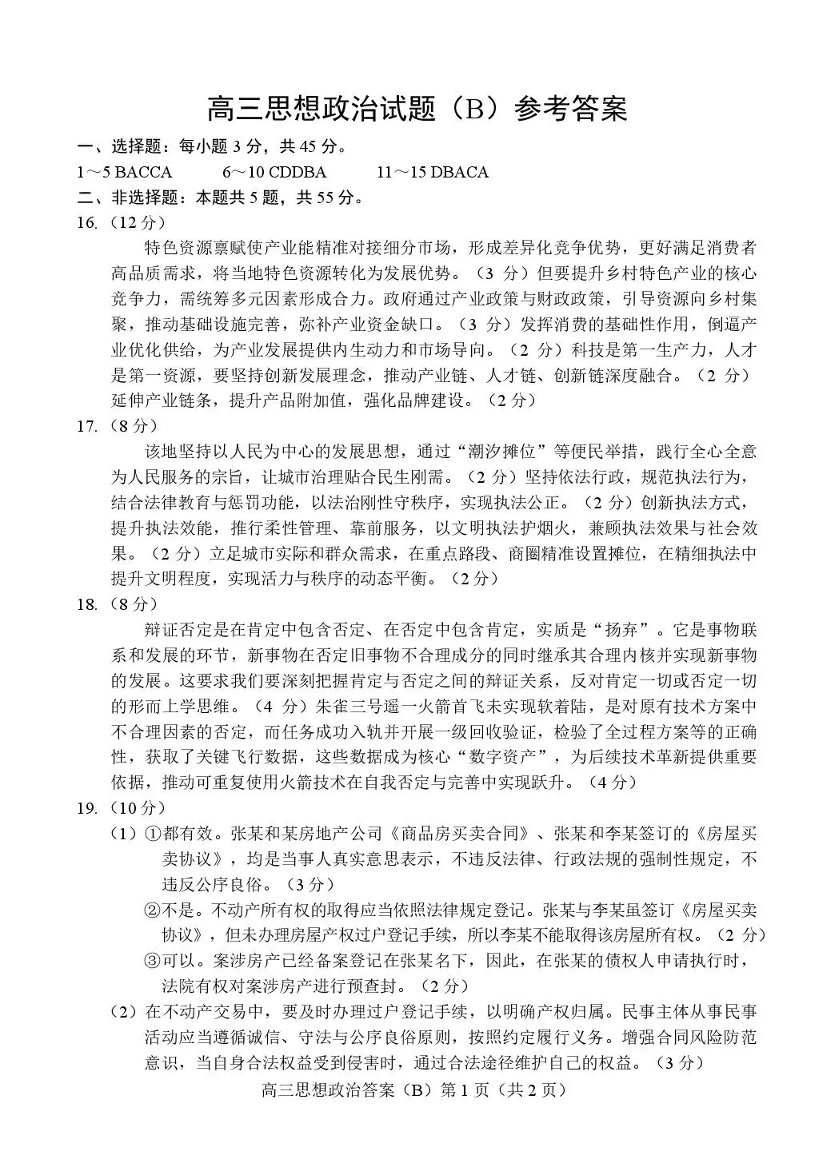 高三思想政治试题（B）参考答案

一、选择题：每小题 3 分，共 45 分。

1～5 BACCA　　6～10 CDDBA　　11～15 DBACA

二、非选择题：本题共 5 题，共 55 分。

16.（12 分）

特色资源禀赋使产业能精准对接细分市场，形成差异化竞争优势，更好满足消费者高品质需求，将当地特色资源转化为发展优势。（3 分）但要提升乡村特色产业的核心竞争力，需统筹多元因素形成合力。政府通过产业政策与财政政策，引导资源向乡村集聚，推动基础设施完善，弥补产业资金缺口。（3 分）发挥消费的基础性作用，倒逼产业优化供给，为产业发展提供内生动力和市场导向。（2 分）科技是第一生产力，人才是第一资源，要坚持创新发展理念，推动产业链、人才链、创新链深度融合。（2 分）延伸产业链条，提升产品附加值，强化品牌建设。（2 分）

17.（8 分）

该地坚持以人民为中心的发展思想，通过“潮汐摊位”等便民举措，践行全心全意为人民服务的宗旨，让城市治理贴合民生刚需。（2 分）坚持依法行政，规范执法行为，结合法律教育与惩罚功能，以法治刚性守秩序，实现执法公正。（2 分）创新执法方式，提升执法效能，推行柔性管理、靠前服务，以文明执法护烟火，兼顾执法效果与社会效果。（2 分）立足城市实际和群众需求，在重点路段、商圈精准设置摊位，在精细执法中提升文明程度，实现活力与秩序的动态平衡。（2 分）

18.（8 分）

辩证否定是在肯定中包含否定、在否定中包含肯定，实质是“扬弃”。它是事物联系和发展的环节，新事物在否定旧事物不合理成分的同时继承其合理内核并实现新事物的发展。这要求我们要深刻把握肯定与否定之间的辩证关系，反对肯定一切或否定一切的形而上学思维。（4 分）朱雀三号遥一火箭首飞未实现软着陆，是对原有技术方案中不合理因素的否定，而任务成功入轨并开展一级回收验证，检验了全过程方案等的正确性，获取了关键飞行数据，这些数据成为核心“数字资产”，为后续技术革新提供重要依据，推动可重复使用火箭技术在自我否定与完善中实现跃升。（4 分）

19.（10 分）

（1）①都有效。张某和某房地产公司《商品房买卖合同》、张某和李某签订的《房屋买卖协议》，均是当事人真实意思表示，不违反法律、行政法规的强制性规定，不违反公序良俗。（3 分）

②不是。不动产所有权的取得应当依照法律规定登记。张某与李某虽签订《房屋买卖协议》，但未办理房屋产权过户登记手续，所以李某不能取得该房屋所有权。（2 分）

③可以。案涉房产已经备案登记在张某名下，因此，在张某的债权人申请执行时，法院有权对案涉房产进行预查封。（2 分）

（2）在不动产交易中，要及时办理过户登记手续，以明确产权归属。民事主体从事民事活动应当遵循诚信、守法与公序良俗原则，按照约定履行义务。增强合同风险防范意识，当自身合法权益受到侵害时，通过合法途径维护自己的权益。（3 分）

高三思想政治答案（B）第 1 页（共 2 页）